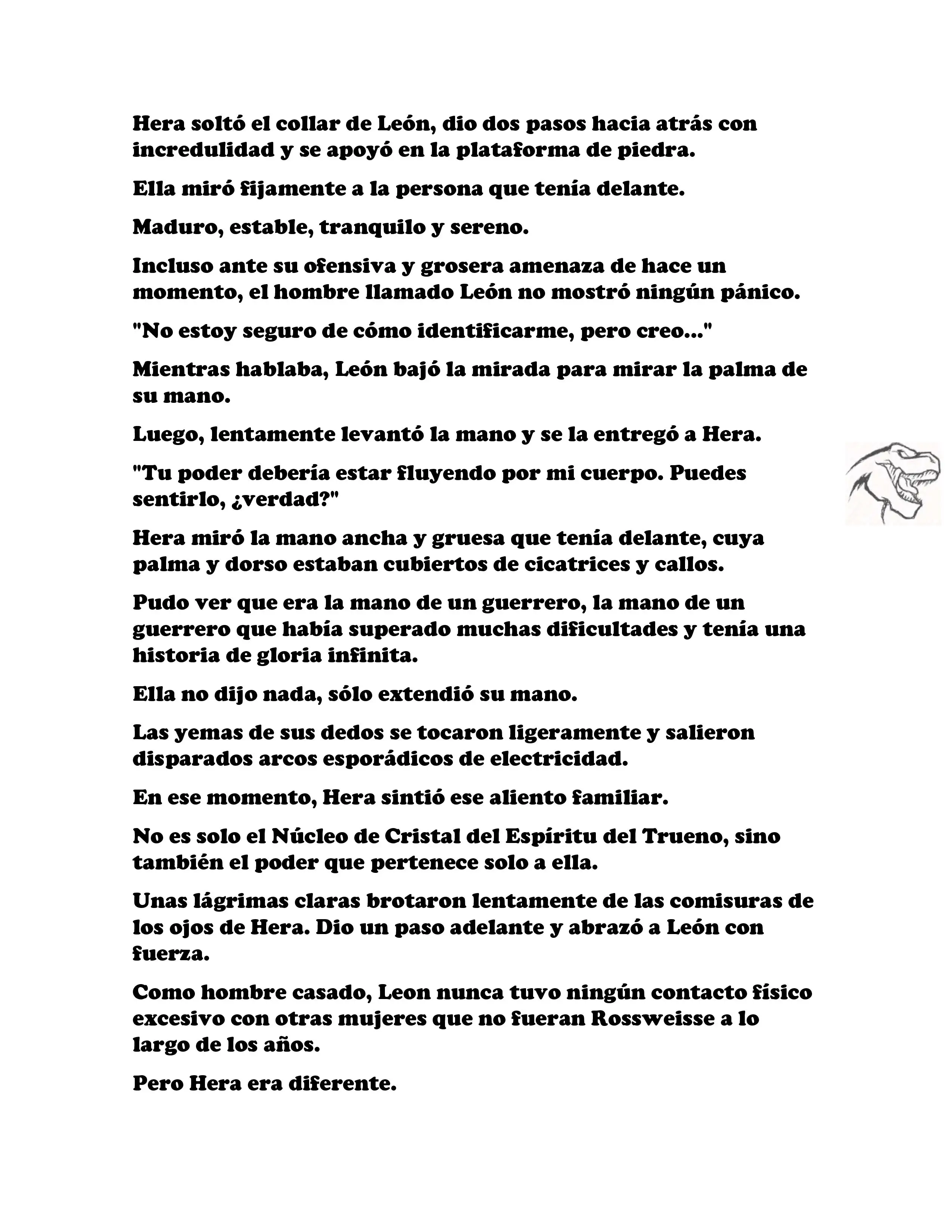 Hera soltó el collar de León, dio dos pasos hacia atrás con incredulidad y se apoyó en la plataforma de piedra.

Ella miró fijamente a la persona que tenía delante.

Maduro, estable, tranquilo y sereno.

Incluso ante su ofensiva y grosera amenaza de hace un momento, el hombre llamado León no mostró ningún pánico.

"No estoy seguro de cómo identificarme, pero creo..."

Mientras hablaba, León bajó la mirada para mirar la palma de su mano.

Luego, lentamente levantó la mano y se la entregó a Hera.

"Tu poder debería estar fluyendo por mi cuerpo. Puedes sentirlo, ¿verdad?"

Hera miró la mano ancha y gruesa que tenía delante, cuya palma y dorso estaban cubiertos de cicatrices y callos.

Pudo ver que era la mano de un guerrero, la mano de un guerrero que había superado muchas dificultades y tenía una historia de gloria infinita.

Ella no dijo nada, sólo extendió su mano.

Las yemas de sus dedos se tocaron ligeramente y salieron disparados arcos esporádicos de electricidad.

En ese momento, Hera sintió ese aliento familiar.

No es solo el Núcleo de Cristal del Espíritu del Trueno, sino también el poder que pertenece solo a ella.

Unas lágrimas claras brotaron lentamente de las comisuras de los ojos de Hera. Dio un paso adelante y abrazó a León con fuerza.

Como hombre casado, Leon nunca tuvo ningún contacto físico excesivo con otras mujeres que no fueran Rossweisse a lo largo de los años.

Pero Hera era diferente.